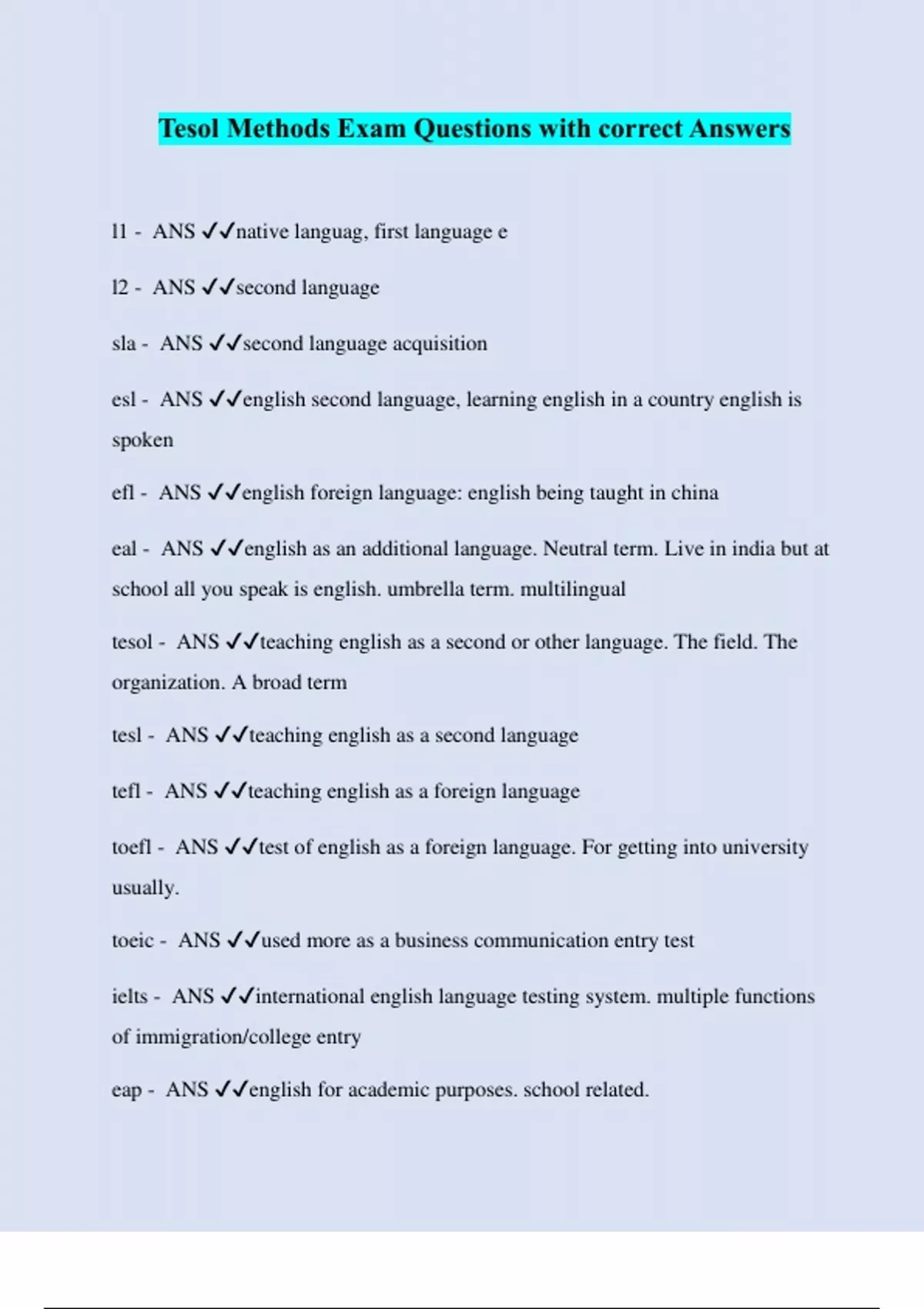 Tesol Methods Exam Questions with correct Answers

l1 - ANS ✓✓native languag, first language e

l2 - ANS ✓✓second language

sla - ANS ✓✓second language acquisition

esl - ANS ✓✓english second language, learning english in a country english is spoken

efl - ANS ✓✓english foreign language: english being taught in china

eal - ANS ✓✓english as an additional language. Neutral term. Live in india but at school all you speak is english. umbrella term. multilingual

tesol - ANS ✓✓teaching english as a second or other language. The field. The organization. A broad term

tesl - ANS ✓✓teaching english as a second language

tefl - ANS ✓✓teaching english as a foreign language

toefl - ANS ✓✓test of english as a foreign language. For getting into university usually.

toeic - ANS ✓✓used more as a business communication entry test

ielts - ANS ✓✓international english language testing system. multiple functions of immigration/college entry

eap - ANS ✓✓english for academic purposes. school related.